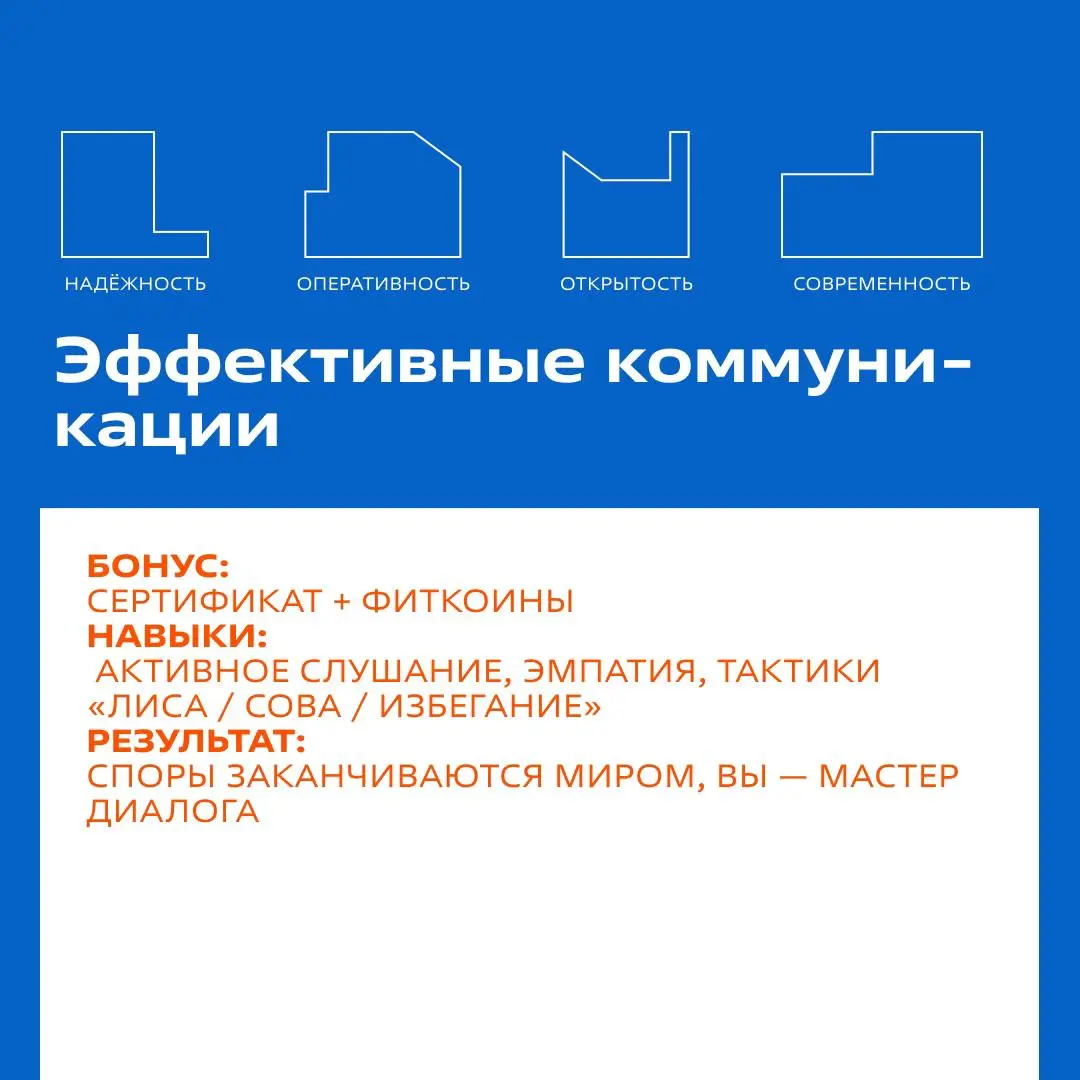 НАДЁЖНОСТЬ ОПЕРАТИВНОСТЬ ОТКРЫТОСТЬ СОВРЕМЕННОСТЬ

Эффективные коммуникации

БОНУС:
СЕРТИФИКАТ + ФИТКОИНЫ
НАВЫКИ:
АКТИВНОЕ СЛУШАНИЕ, ЭМПАТИЯ, ТАКТИКИ «ЛИСА / СОВА / ИЗБЕГАНИЕ»
РЕЗУЛЬТАТ:
СПОРЫ ЗАКАНЧИВАЮТСЯ МИРОМ, ВЫ — МАСТЕР ДИАЛОГА